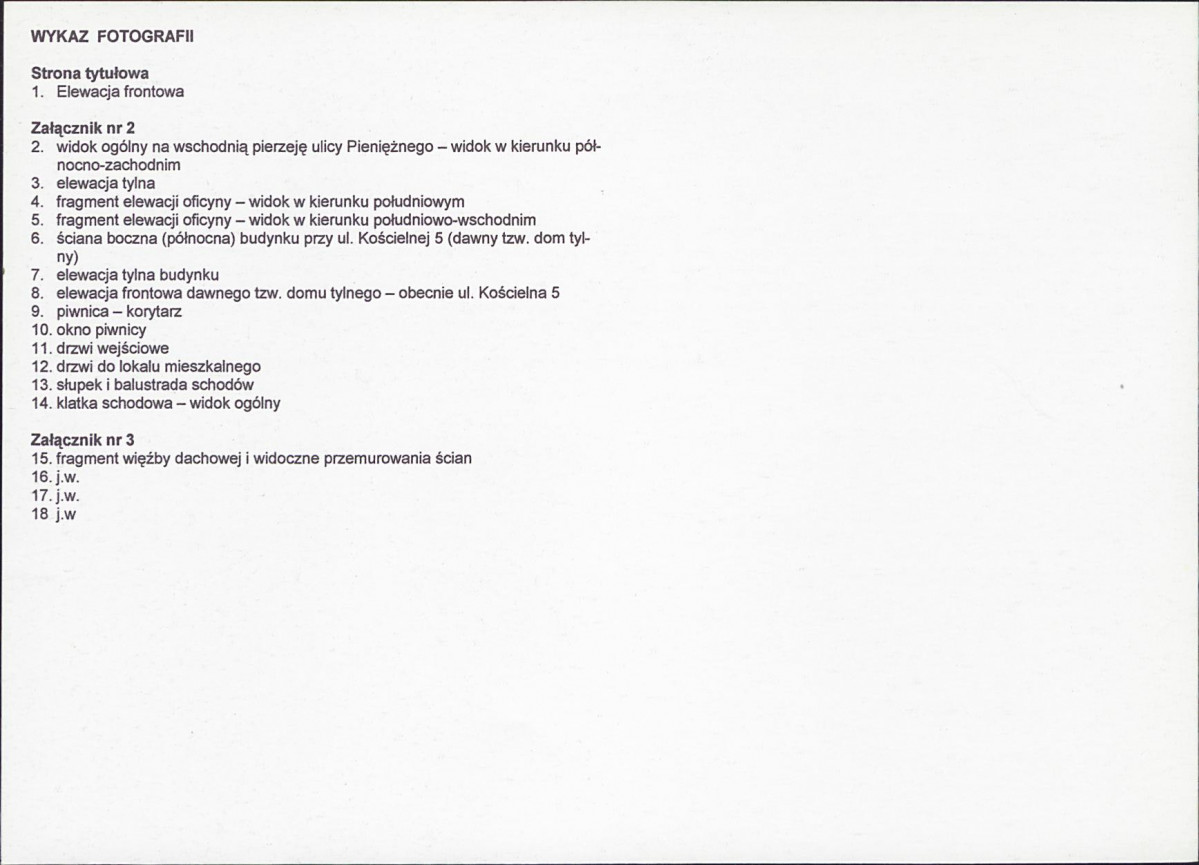 WYKAZ FOTOGRAFII

Strona tytułowa
1. Elewacja frontowa

Załącznik nr 2
2. widok ogólny na wschodnią pierzeję ulicy Pieniężnego – widok w kierunku północno-zachodnim
3. elewacja tylna
4. fragment elewacji oficyny – widok w kierunku południowym
5. fragment elewacji oficyny – widok w kierunku południowo-wschodnim
6. ściana boczna (północna) budynku przy ul. Kościelnej 5 (dawny tzw. dom tylny)
7. elewacja tylna budynku
8. elewacja frontowa dawnego tzw. domu tylnego – obecnie ul. Kościelna 5
9. piwnica – korytarz
10. okno piwnicy
11. drzwi wejściowe
12. drzwi do lokalu mieszkalnego
13. słupek i balustrada schodów
14. klatka schodowa – widok ogólny

Załącznik nr 3
15. fragment więźby dachowej i widoczne przemurowania ścian
16. j.w.
17. j.w.
18 j.w